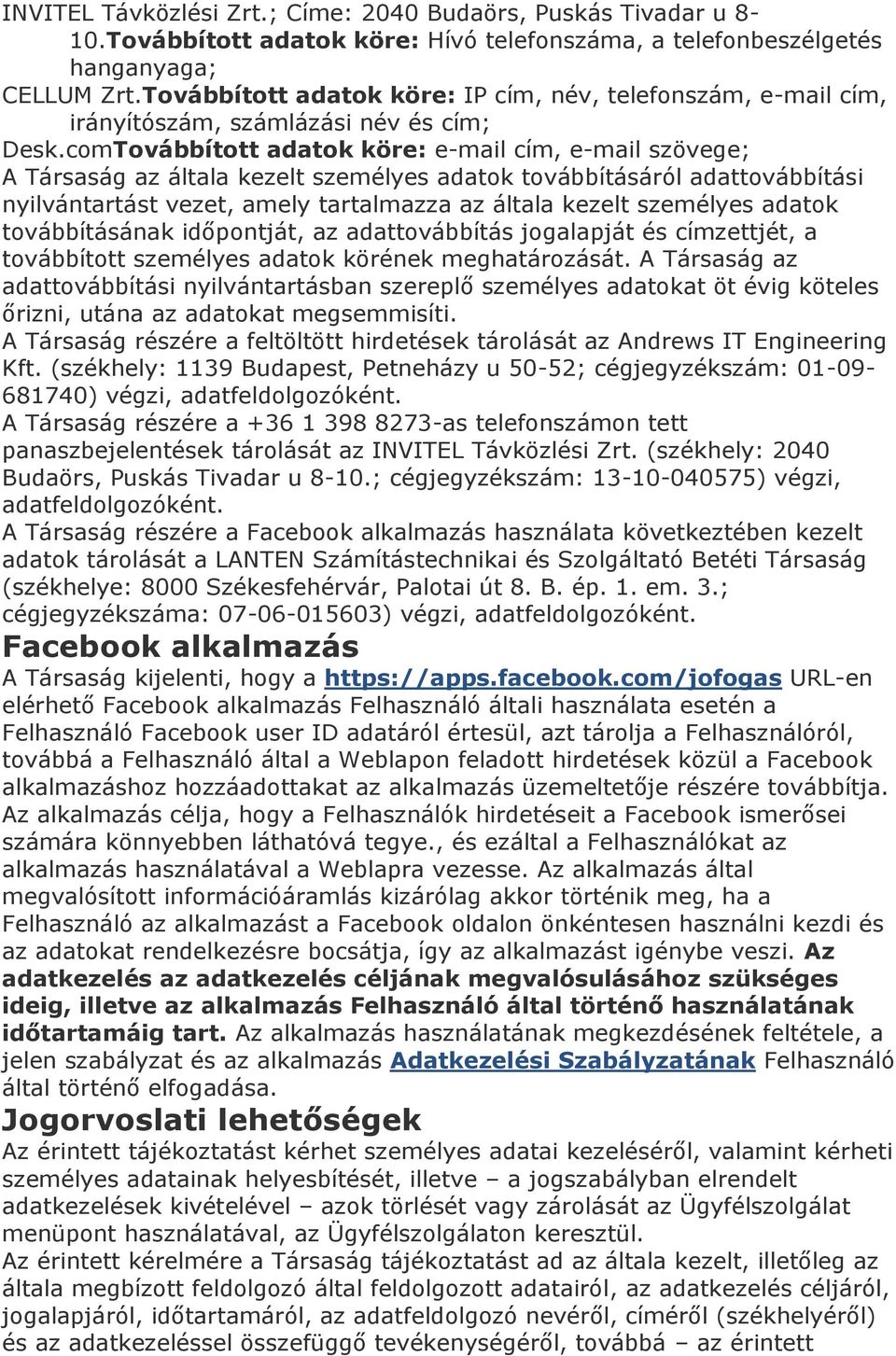 INVITEL Távközlési Zrt.; Címe: 2040 Budaörs, Puskás Tivadar u 8-10.Továbbított adatok köre: Hívó telefonszáma, a telefonbeszélgetés hanganyaga;
CELLUM Zrt.Továbbított adatok köre: IP cím, név, telefonszám, e-mail cím, irányítószám, számlázási név és cím;
Desk.comTovábbított adatok köre: e-mail cím, e-mail szövege;
A Társaság az általa kezelt személyes adatok továbbításáról adattovábbítási nyilvántartást vezet, amely tartalmazza az általa kezelt személyes adatok továbbításának időpontját, az adattovábbítás jogalapját és címzettjét, a továbbított személyes adatok körének meghatározását. A Társaság az adattovábbítási nyilvántartásban szereplő személyes adatokat öt évig köteles őrizni, utána az adatokat megsemmisíti.
A Társaság részére a feltöltött hirdetések tárolását az Andrews IT Engineering Kft. (székhely: 1139 Budapest, Petneházy u 50-52; cégjegyzékszám: 01-09-681740) végzi, adatfeldolgozóként.
A Társaság részére a +36 1 398 8273-as telefonszámon tett panaszbejelentések tárolását az INVITEL Távközlési Zrt. (székhely: 2040 Budaörs, Puskás Tivadar u 8-10.; cégjegyzékszám: 13-10-040575) végzi, adatfeldolgozóként.
A Társaság részére a Facebook alkalmazás használata következtében kezelt adatok tárolását a LANTEN Számítástechnikai és Szolgáltató Betéti Társaság (székhelye: 8000 Székesfehérvár, Palotai út 8. B. ép. 1. em. 3.; cégjegyzékszáma: 07-06-015603) végzi, adatfeldolgozóként.

Facebook alkalmazás

A Társaság kijelenti, hogy a https://apps.facebook.com/jofogas URL-en elérhető Facebook alkalmazás Felhasználó általi használata esetén a Felhasználó Facebook user ID adatáról értesül, azt tárolja a Felhasználóról, továbbá a Felhasználó által a Weblapon feladott hirdetések közül a Facebook alkalmazáshoz hozzáadottakat az alkalmazás üzemeltetője részére továbbítja. Az alkalmazás célja, hogy a Felhasználók hirdetéseit a Facebook ismerősei számára könnyebben láthatóvá tegye., és ezáltal a Felhasználókat az alkalmazás használatával a Weblapra vezesse. Az alkalmazás által megvalósított információáramlás kizárólag akkor történik meg, ha a Felhasználó az alkalmazást a Facebook oldalon önkéntesen használni kezdi és az adatokat rendelkezésre bocsátja, így az alkalmazást igénybe veszi. Az adatkezelés az adatkezelés céljának megvalósulásához szükséges ideig, illetve az alkalmazás Felhasználó által történő használatának időtartamáig tart. Az alkalmazás használatának megkezdésének feltétele, a jelen szabályzat és az alkalmazás Adatkezelési Szabályzatának Felhasználó által történő elfogadása.

Jogorvoslati lehetőségek

Az érintett tájékoztatást kérhet személyes adatai kezeléséről, valamint kérheti személyes adatainak helyesbítését, illetve – a jogszabályban elrendelt adatkezelések kivételével – azok törlését vagy zárolását az Ügyfélszolgálat menüpont használatával, az Ügyfélszolgálaton keresztül.
Az érintett kérelmére a Társaság tájékoztatást ad az általa kezelt, illetőleg az általa megbízott feldolgozó által feldolgozott adatairól, az adatkezelés céljáról, jogalapjáról, időtartamáról, az adatfeldolgozó nevéről, címéről (székhelyéről) és az adatkezeléssel összefüggő tevékenységéről, továbbá – az érintett